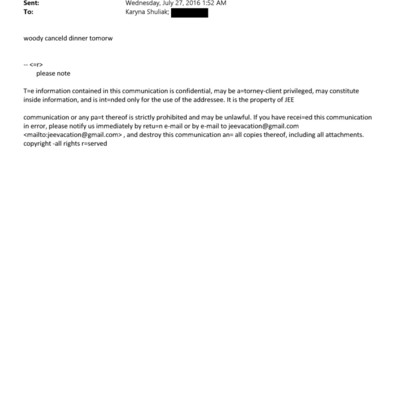 Sent: Wednesday, July 27, 2016 1:52 AM
To: Karyna Shuliak;

woody canceld dinner tomorw

-- <=r>
please note

T=e information contained in this communication is confidential, may be a=torney-client privileged, may constitute inside information, and is int=nded only for the use of the addressee. It is the property of JEE

communication or any pa=t thereof is strictly prohibited and may be unlawful. If you have recei=ed this communication in error, please notify us immediately by retu=n e-mail or by e-mail to jeevacation@gmail.com <mailto:jeevacation@gmail.com> , and destroy this communication an= all copies thereof, including all attachments. copyright -all rights r=served